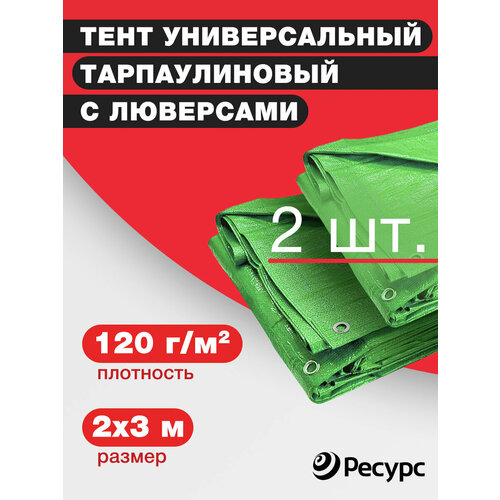 ТЕНТ УНИВЕРСАЛЬНЫЙ
ТАРПАУЛИНОВЫЙ
С ЛЮВЕРСАМИ

2 шт.

120 г/м²
плотность

2х3 м
размер

Ресурс